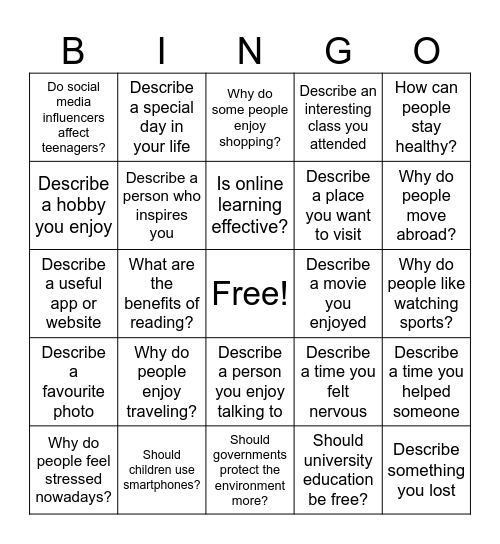 | B | I | N | G | O |
|---|---|---|---|---|
| Do social media influencers affect teenagers? | Describe a special day in your life | Why do some people enjoy shopping? | Describe an interesting class you attended | How can people stay healthy? |
| Describe a hobby you enjoy | Describe a person who inspires you | Is online learning effective? | Describe a place you want to visit | Why do people move abroad? |
| Describe a useful app or website | What are the benefits of reading? | Free! | Describe a movie you enjoyed | Why do people like watching sports? |
| Describe a favourite photo | Why do people enjoy traveling? | Describe a person you enjoy talking to | Describe a time you felt nervous | Describe a time you helped someone |
| Why do people feel stressed nowadays? | Should children use smartphones? | Should governments protect the environment more? | Should university education be free? | Describe something you lost |